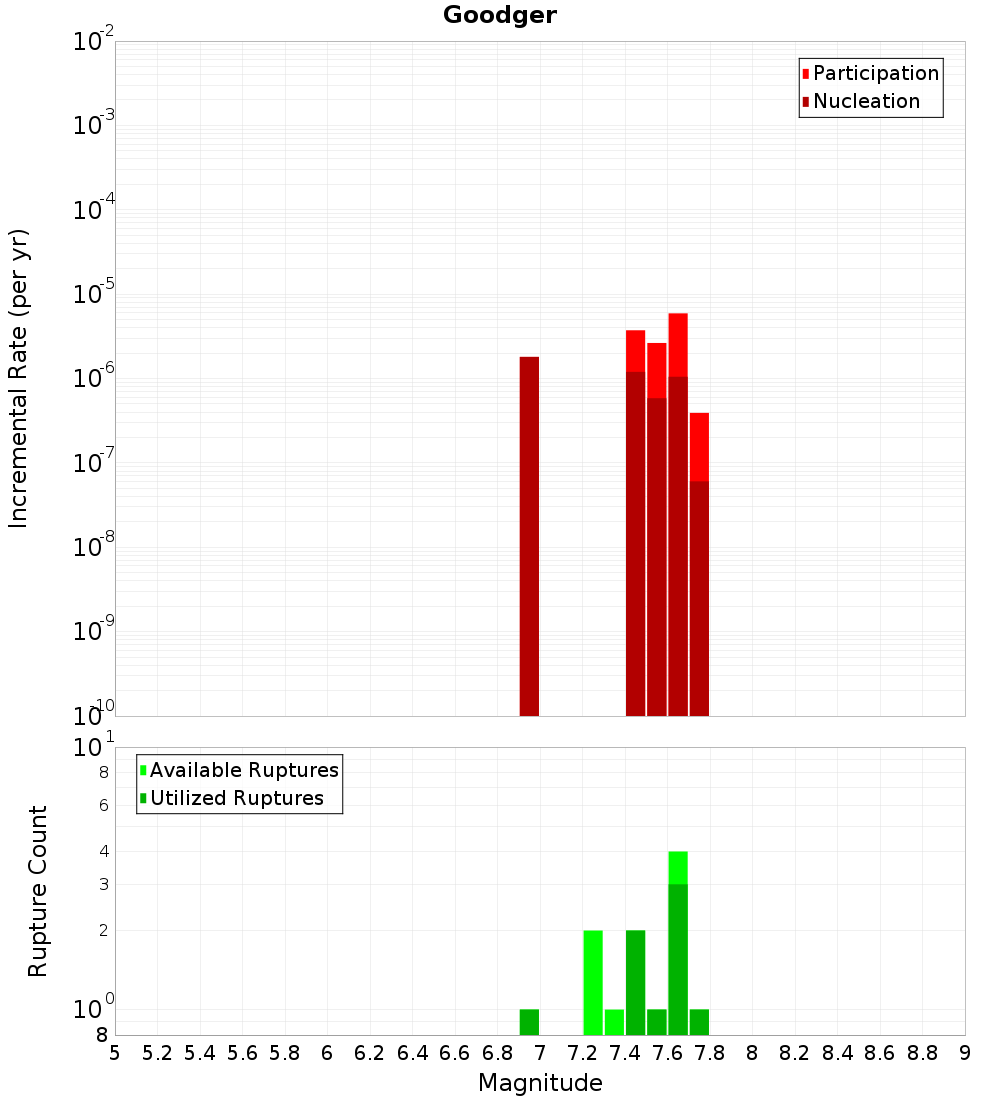 Goodger

Participation
Nucleation

Incremental Rate (per yr)

$10^{-2}$
$10^{-3}$
$10^{-4}$
$10^{-5}$
$10^{-6}$
$10^{-7}$
$10^{-8}$
$10^{-9}$
$10^{-10}$

Available Ruptures
Utilized Ruptures

Rupture Count

$10^{1}$
8
6
4
3
2
$10^{0}$
8

5 5.2 5.4 5.6 5.8 6 6.2 6.4 6.6 6.8 7 7.2 7.4 7.6 7.8 8 8.2 8.4 8.6 8.8 9

Magnitude